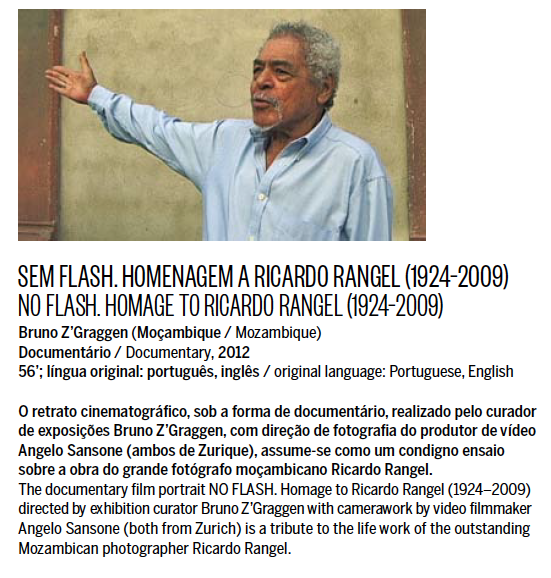 SEM FLASH. HOMENAGEM A RICARDO RANGEL (1924-2009)
NO FLASH. HOMAGE TO RICARDO RANGEL (1924-2009)
Bruno Z'Graggen (Moçambique / Mozambique)
Documentário / Documentary, 2012
56'; língua original: português, inglês / original language: Portuguese, English

O retrato cinematográfico, sob a forma de documentário, realizado pelo curador de exposições Bruno Z'Graggen, com direção de fotografia do produtor de vídeo Angelo Sansone (ambos de Zurique), assume-se como um condigno ensaio sobre a obra do grande fotógrafo moçambicano Ricardo Rangel.
The documentary film portrait NO FLASH. Homage to Ricardo Rangel (1924–2009) directed by exhibition curator Bruno Z'Graggen with camerawork by video filmmaker Angelo Sansone (both from Zurich) is a tribute to the life work of the outstanding Mozambican photographer Ricardo Rangel.